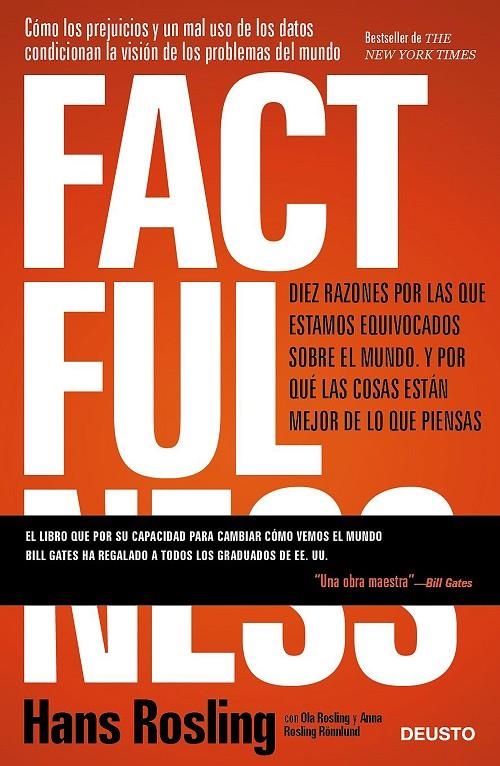 Cómo los prejuicios y un mal uso de los datos condicionan la visión de los problemas del mundo

Bestseller de THE NEW YORK TIMES

FACT FUL NESS

DIEZ RAZONES POR LAS QUE ESTAMOS EQUIVOCADOS SOBRE EL MUNDO. Y POR QUÉ LAS COSAS ESTÁN MEJOR DE LO QUE PIENSAS

EL LIBRO QUE POR SU CAPACIDAD PARA CAMBIAR CÓMO VEMOS EL MUNDO BILL GATES HA REGALADO A TODOS LOS GRADUADOS DE EE. UU.

"Una obra maestra"—Bill Gates

Hans Rosling

con Ola Rosling y Anna Rosling Rönnlund

DEUSTO